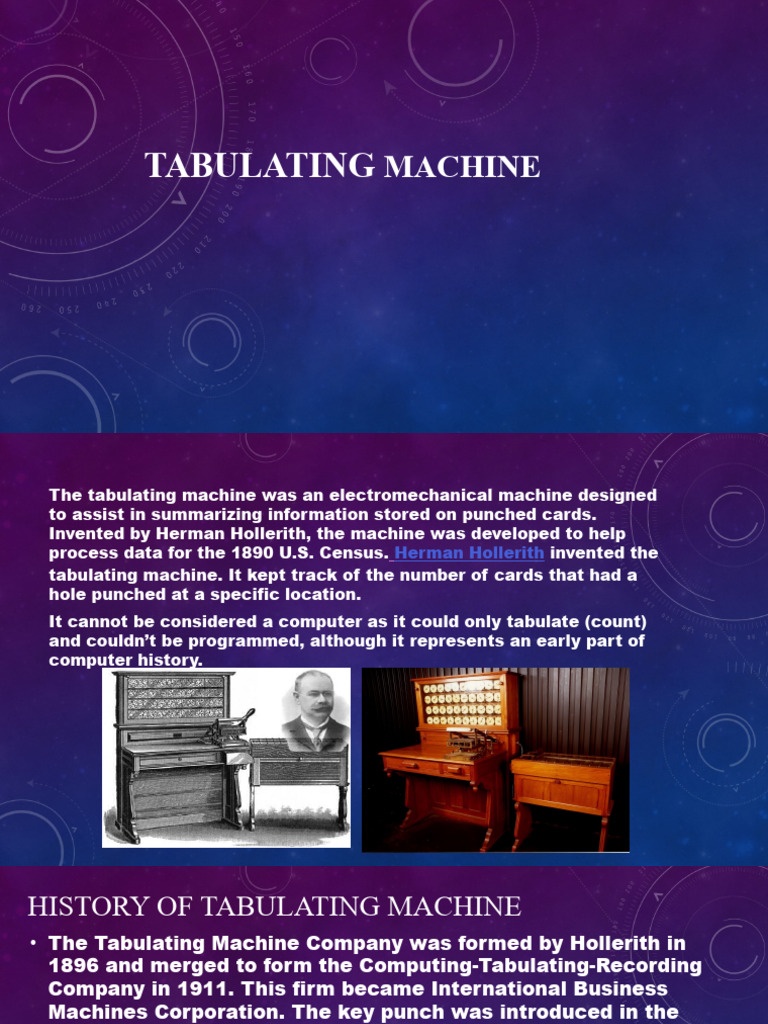 TABULATING MACHINE

The tabulating machine was an electromechanical machine designed to assist in summarizing information stored on punched cards. Invented by Herman Hollerith, the machine was developed to help process data for the 1890 U.S. Census. Herman Hollerith invented the tabulating machine. It kept track of the number of cards that had a hole punched at a specific location.

It cannot be considered a computer as it could only tabulate (count) and couldn't be programmed, although it represents an early part of computer history.

HISTORY OF TABULATING MACHINE

• The Tabulating Machine Company was formed by Hollerith in 1896 and merged to form the Computing-Tabulating-Recording Company in 1911. This firm became International Business Machines Corporation. The key punch was introduced in the